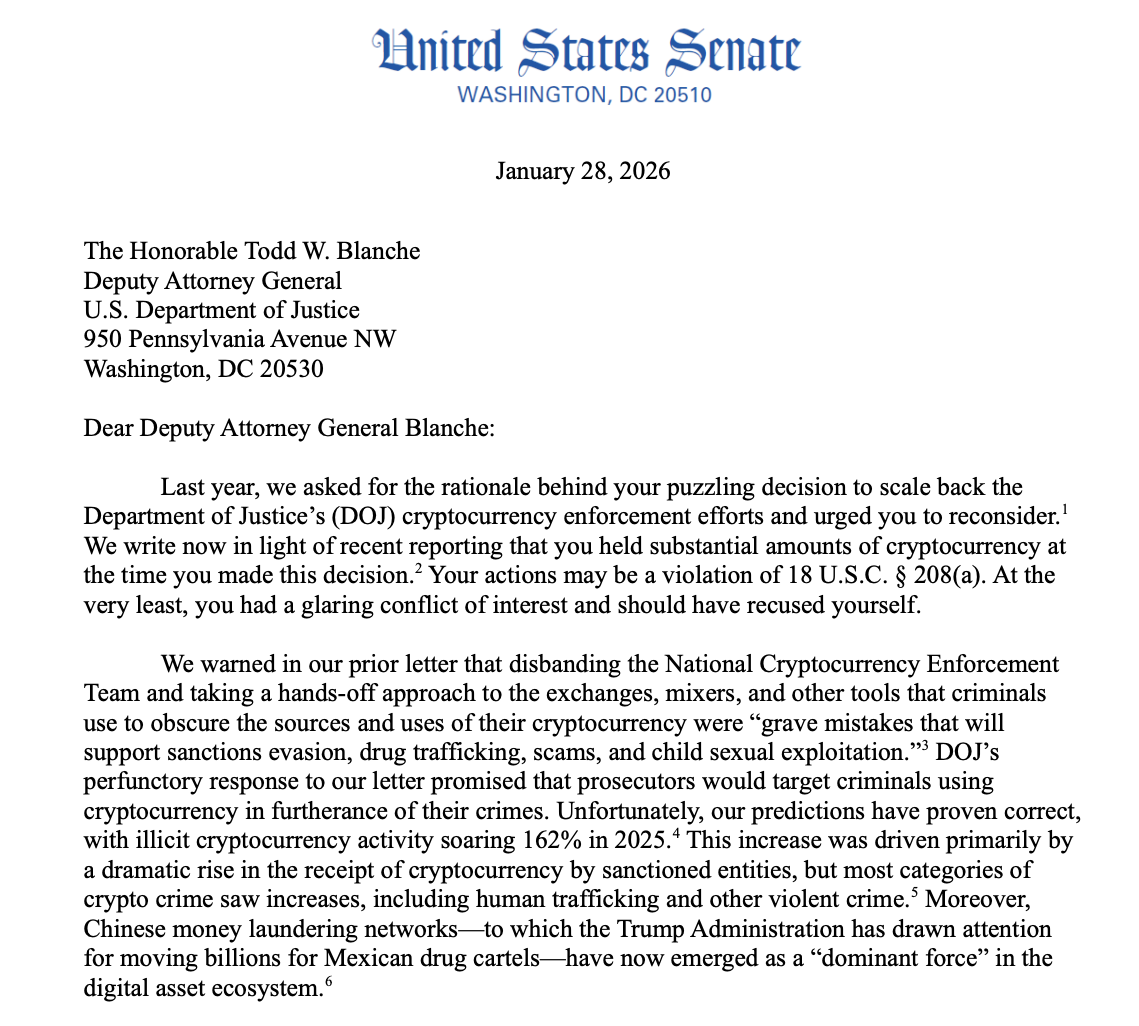 United States Senate
WASHINGTON, DC 20510

January 28, 2026

The Honorable Todd W. Blanche
Deputy Attorney General
U.S. Department of Justice
950 Pennsylvania Avenue NW
Washington, DC 20530

Dear Deputy Attorney General Blanche:

Last year, we asked for the rationale behind your puzzling decision to scale back the Department of Justice's (DOJ) cryptocurrency enforcement efforts and urged you to reconsider.$^1$ We write now in light of recent reporting that you held substantial amounts of cryptocurrency at the time you made this decision.$^2$ Your actions may be a violation of 18 U.S.C. § 208(a). At the very least, you had a glaring conflict of interest and should have recused yourself.

We warned in our prior letter that disbanding the National Cryptocurrency Enforcement Team and taking a hands-off approach to the exchanges, mixers, and other tools that criminals use to obscure the sources and uses of their cryptocurrency were "grave mistakes that will support sanctions evasion, drug trafficking, scams, and child sexual exploitation."$^3$ DOJ's perfunctory response to our letter promised that prosecutors would target criminals using cryptocurrency in furtherance of their crimes. Unfortunately, our predictions have proven correct, with illicit cryptocurrency activity soaring 162% in 2025.$^4$ This increase was driven primarily by a dramatic rise in the receipt of cryptocurrency by sanctioned entities, but most categories of crypto crime saw increases, including human trafficking and other violent crime.$^5$ Moreover, Chinese money laundering networks—to which the Trump Administration has drawn attention for moving billions for Mexican drug cartels—have now emerged as a "dominant force" in the digital asset ecosystem.$^6$